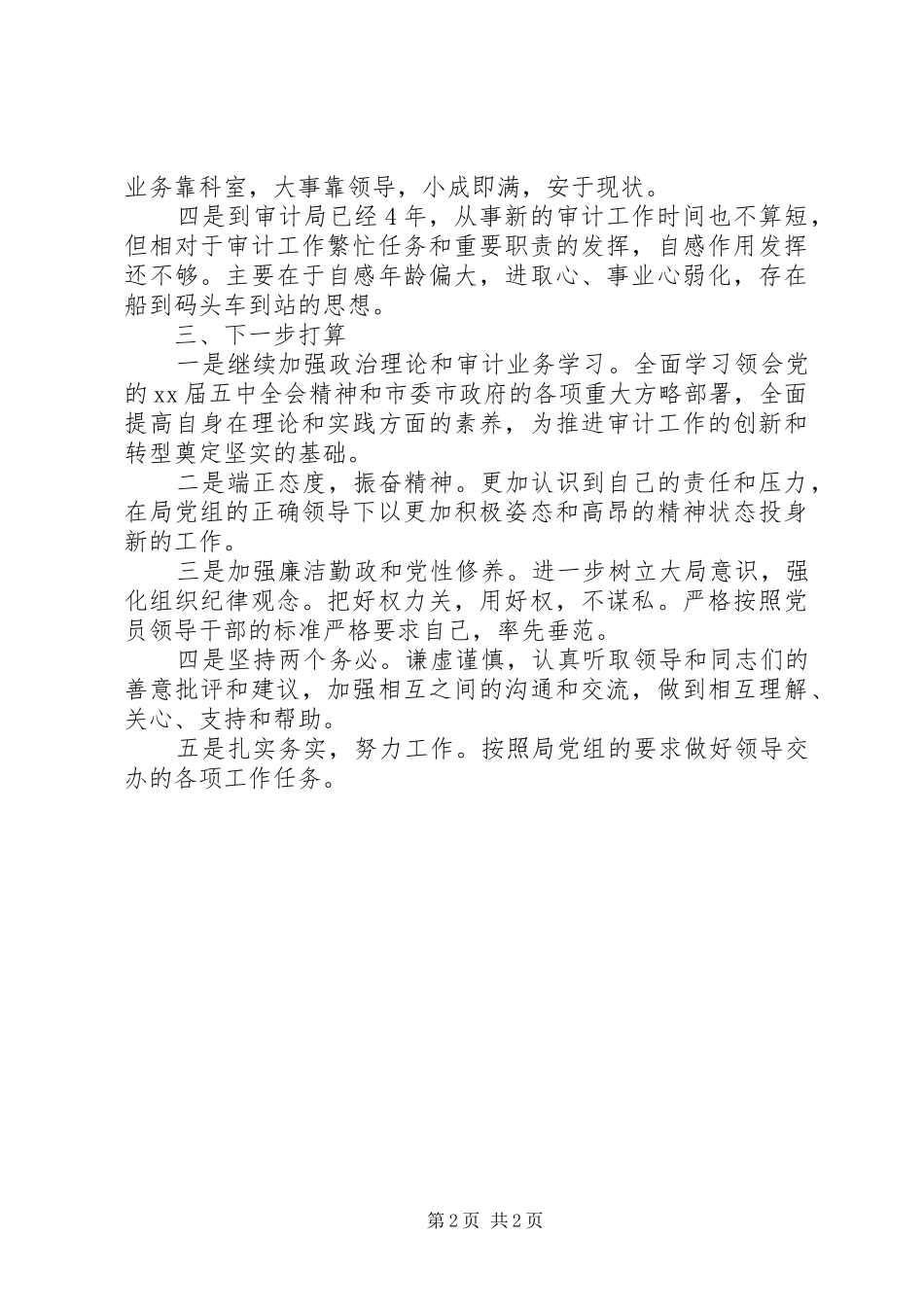 业务靠科室，大事靠领导，小成即满，安于现状。

四是到审计局已经4年，从事新的审计工作时间也不算短，但相对于审计工作繁忙任务和重要职责的发挥，自感作用发挥还不够。主要在于自感年龄偏大，进取心、事业心弱化，存在船到码头车到站的思想。

三、下一步打算

一是继续加强政治理论和审计业务学习。全面学习领会党的xx届五中全会精神和市委市政府的各项重大方略部署，全面提高自身在理论和实践方面的素养，为推进审计工作的创新和转型奠定坚实的基础。

二是端正态度，振奋精神。更加认识到自己的责任和压力，在局党组的正确领导下以更加积极姿态和高昂的精神状态投身新的工作。

三是加强廉洁勤政和党性修养。进一步树立大局意识，强化组织纪律观念。把好权力关，用好权，不谋私。严格按照党员领导干部的标准严格要求自己，率先垂范。

四是坚持两个务必。谦虚谨慎，认真听取领导和同志们的善意批评和建议，加强相互之间的沟通和交流，做到相互理解、关心、支持和帮助。

五是扎实务实，努力工作。按照局党组的要求做好领导交办的各项工作任务。

第2页 共2页